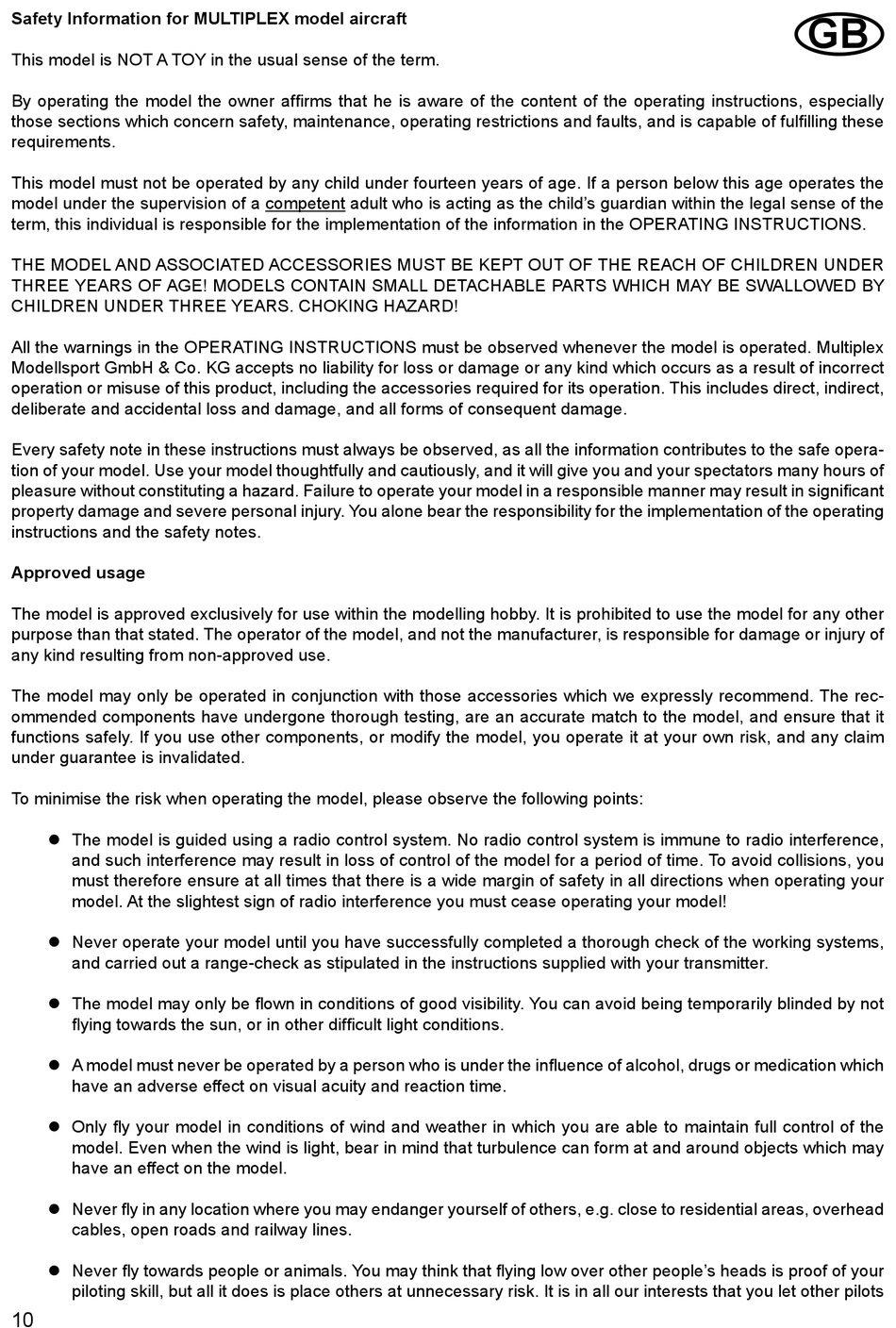 Safety Information for MULTIPLEX model aircraft

GB

This model is NOT A TOY in the usual sense of the term.

By operating the model the owner affirms that he is aware of the content of the operating instructions, especially those sections which concern safety, maintenance, operating restrictions and faults, and is capable of fulfilling these requirements.

This model must not be operated by any child under fourteen years of age. If a person below this age operates the model under the supervision of a competent adult who is acting as the child's guardian within the legal sense of the term, this individual is responsible for the implementation of the information in the OPERATING INSTRUCTIONS.

THE MODEL AND ASSOCIATED ACCESSORIES MUST BE KEPT OUT OF THE REACH OF CHILDREN UNDER THREE YEARS OF AGE! MODELS CONTAIN SMALL DETACHABLE PARTS WHICH MAY BE SWALLOWED BY CHILDREN UNDER THREE YEARS. CHOKING HAZARD!

All the warnings in the OPERATING INSTRUCTIONS must be observed whenever the model is operated. Multiplex Modellsport GmbH & Co. KG accepts no liability for loss or damage or any kind which occurs as a result of incorrect operation or misuse of this product, including the accessories required for its operation. This includes direct, indirect, deliberate and accidental loss and damage, and all forms of consequent damage.

Every safety note in these instructions must always be observed, as all the information contributes to the safe operation of your model. Use your model thoughtfully and cautiously, and it will give you and your spectators many hours of pleasure without constituting a hazard. Failure to operate your model in a responsible manner may result in significant property damage and severe personal injury. You alone bear the responsibility for the implementation of the operating instructions and the safety notes.

Approved usage

The model is approved exclusively for use within the modelling hobby. It is prohibited to use the model for any other purpose than that stated. The operator of the model, and not the manufacturer, is responsible for damage or injury of any kind resulting from non-approved use.

The model may only be operated in conjunction with those accessories which we expressly recommend. The recommended components have undergone thorough testing, are an accurate match to the model, and ensure that it functions safely. If you use other components, or modify the model, you operate it at your own risk, and any claim under guarantee is invalidated.

To minimise the risk when operating the model, please observe the following points:

● The model is guided using a radio control system. No radio control system is immune to radio interference, and such interference may result in loss of control of the model for a period of time. To avoid collisions, you must therefore ensure at all times that there is a wide margin of safety in all directions when operating your model. At the slightest sign of radio interference you must cease operating your model!

● Never operate your model until you have successfully completed a thorough check of the working systems, and carried out a range-check as stipulated in the instructions supplied with your transmitter.

● The model may only be flown in conditions of good visibility. You can avoid being temporarily blinded by not flying towards the sun, or in other difficult light conditions.

● A model must never be operated by a person who is under the influence of alcohol, drugs or medication which have an adverse effect on visual acuity and reaction time.

● Only fly your model in conditions of wind and weather in which you are able to maintain full control of the model. Even when the wind is light, bear in mind that turbulence can form at and around objects which may have an effect on the model.

● Never fly in any location where you may endanger yourself of others, e.g. close to residential areas, overhead cables, open roads and railway lines.

● Never fly towards people or animals. You may think that flying low over other people's heads is proof of your piloting skill, but all it does is place others at unnecessary risk. It is in all our interests that you let other pilots

10